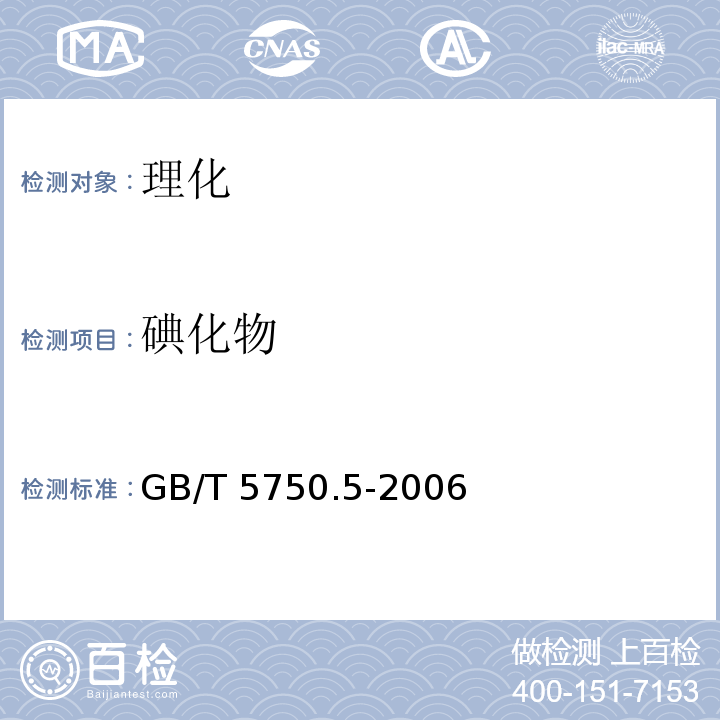 MA CNAS AL ilac-MRA

检测对象：理化

检测项目：碘化物

检测标准：GB/T 5750.5-2006

百检
Baijiantest.com

做检测 上百检
400-151-7153